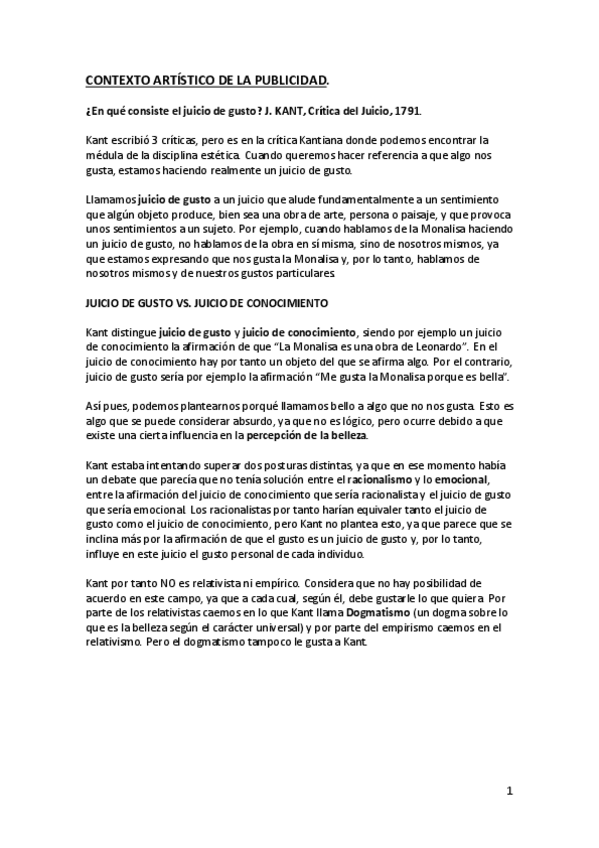 CONTEXTO ARTÍSTICO DE LA PUBLICIDAD.

¿En qué consiste el juicio de gusto? J. KANT, Crítica del Juicio, 1791.

Kant escribió 3 críticas, pero es en la crítica Kantiana donde podemos encontrar la médula de la disciplina estética. Cuando queremos hacer referencia a que algo nos gusta, estamos haciendo realmente un juicio de gusto.

Llamamos juicio de gusto a un juicio que alude fundamentalmente a un sentimiento que algún objeto produce, bien sea una obra de arte, persona o paisaje, y que provoca unos sentimientos a un sujeto. Por ejemplo, cuando hablamos de la Monalisa haciendo un juicio de gusto, no hablamos de la obra en sí misma, sino de nosotros mismos, ya que estamos expresando que nos gusta la Monalisa y, por lo tanto, hablamos de nosotros mismos y de nuestros gustos particulares.

JUICIO DE GUSTO VS. JUICIO DE CONOCIMIENTO

Kant distingue juicio de gusto y juicio de conocimiento, siendo por ejemplo un juicio de conocimiento la afirmación de que "La Monalisa es una obra de Leonardo". En el juicio de conocimiento hay por tanto un objeto del que se afirma algo. Por el contrario, juicio de gusto sería por ejemplo la afirmación "Me gusta la Monalisa porque es bella".

Así pues, podemos plantearnos porqué llamamos bello a algo que no nos gusta. Esto es algo que se puede considerar absurdo, ya que no es lógico, pero ocurre debido a que existe una cierta influencia en la percepción de la belleza.

Kant estaba intentando superar dos posturas distintas, ya que en ese momento había un debate que parecía que no tenía solución entre el racionalismo y lo emocional, entre la afirmación del juicio de conocimiento que sería racionalista y el juicio de gusto que sería emocional. Los racionalistas por tanto harían equivaler tanto el juicio de gusto como el juicio de conocimiento, pero Kant no plantea esto, ya que parece que se inclina más por la afirmación de que el gusto es un juicio de gusto y, por lo tanto, influye en este juicio el gusto personal de cada individuo.

Kant por tanto NO es relativista ni empírico. Considera que no hay posibilidad de acuerdo en este campo, ya que a cada cual, según él, debe gustarle lo que quiera. Por parte de los relativistas caemos en lo que Kant llama Dogmatismo (un dogma sobre lo que es la belleza según el carácter universal) y por parte del empirismo caemos en el relativismo. Pero el dogmatismo tampoco le gusta a Kant.

1